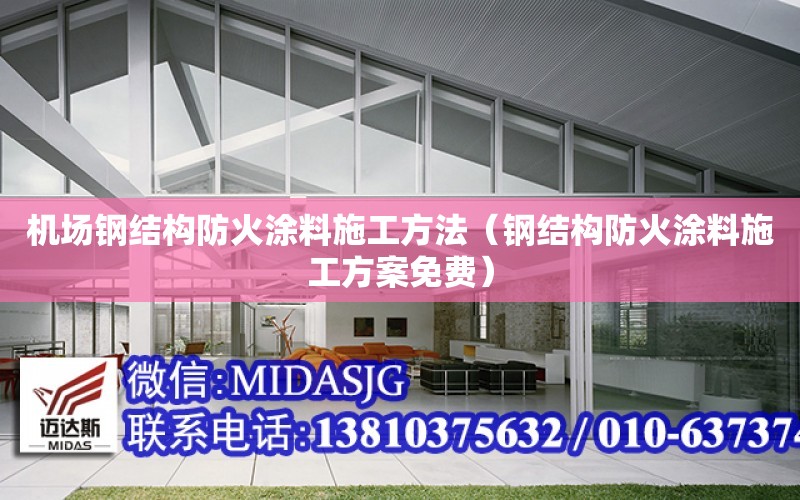 机场钢结构防火涂料施工方法（钢结构防火涂料施工方案免费）

迈达斯
MIDAS

微信:MIDASJG
联系电话:13810375632 / 010-637374